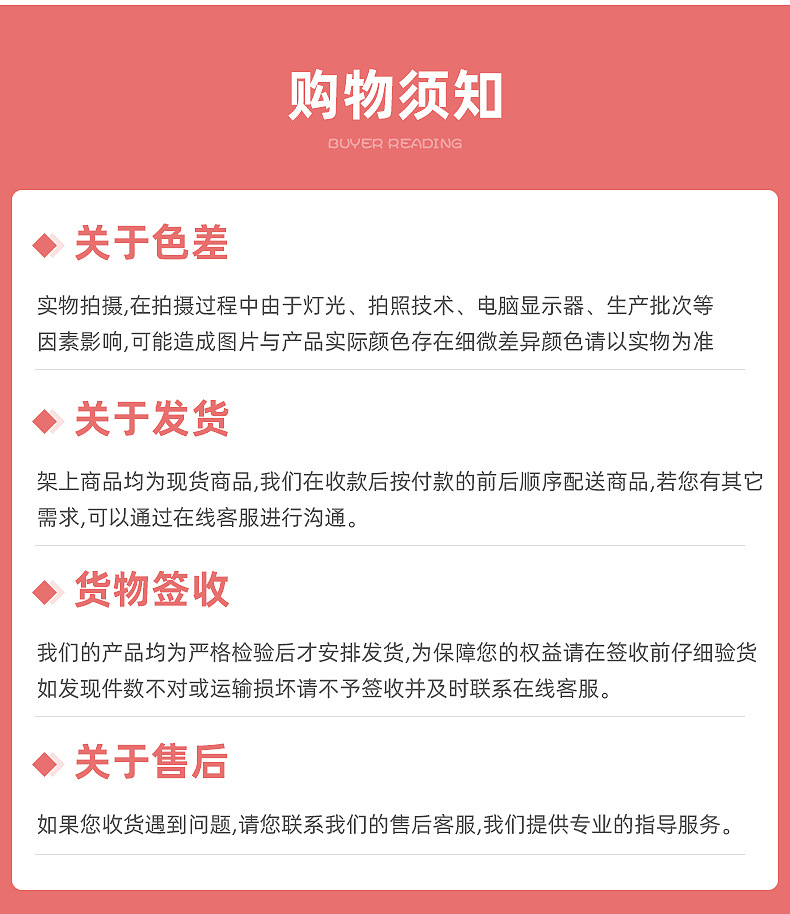 购物须知

BUYER READING

关于色差

实物拍摄,在拍摄过程中由于灯光、拍照技术、电脑显示器、生产批次等因素影响,可能造成图片与产品实际颜色存在细微差异颜色请以实物为准

关于发货

架上商品均为现货商品,我们在收款后按付款的前后顺序配送商品,若您有其它需求,可以通过在线客服进行沟通。

货物签收

我们的产品均为严格检验后才安排发货,为保障您的权益请在签收前仔细验货如发现件数不对或运输损坏请不予签收并及时联系在线客服。

关于售后

如果您收货遇到问题,请您联系我们的售后客服,我们提供专业的指导服务。